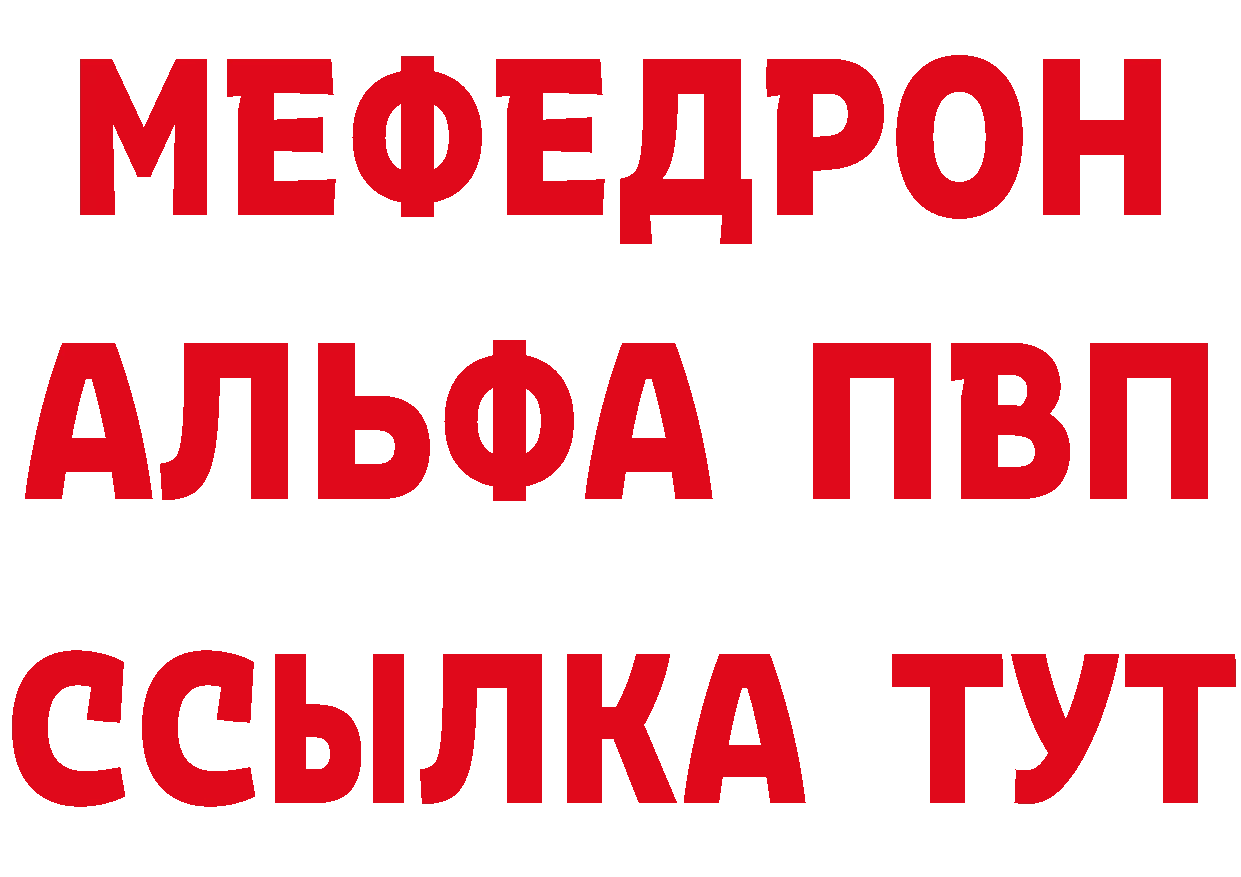 МЕФЕДРОН
АЛЬФА ПВП
ССЫЛКА ТУТ